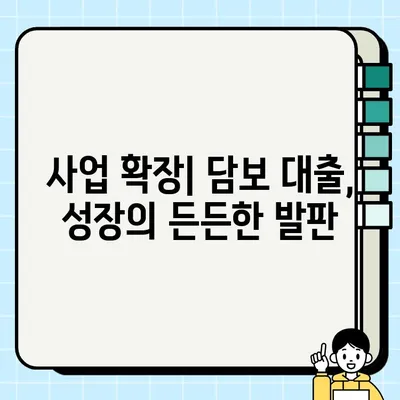 사업 확장| 담보 대출, 성장의 든든한 발판